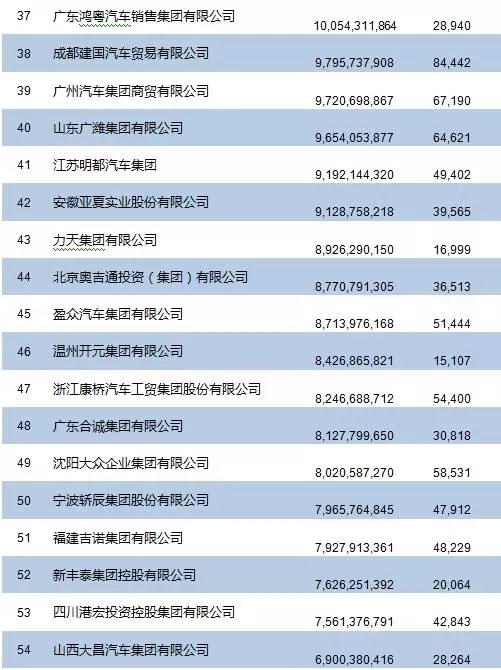 | 37 | 广东鸿粤汽车销售集团有限公司 | 10,054,311,864 | 28,940 |
|---|---|---|---|
| 38 | 成都建国汽车贸易有限公司 | 9,795,737,908 | 84,442 |
| 39 | 广州汽车集团商贸有限公司 | 9,720,698,867 | 67,190 |
| 40 | 山东广潍集团有限公司 | 9,654,053,877 | 64,621 |
| 41 | 江苏明都汽车集团 | 9,192,144,320 | 49,402 |
| 42 | 安徽亚夏实业股份有限公司 | 9,128,758,218 | 39,565 |
| 43 | 力天集团有限公司 | 8,926,290,150 | 16,999 |
| 44 | 北京奥吉通投资（集团）有限公司 | 8,770,791,305 | 36,513 |
| 45 | 盈众汽车集团有限公司 | 8,713,976,168 | 51,444 |
| 46 | 温州开元集团有限公司 | 8,426,865,821 | 15,107 |
| 47 | 浙江康桥汽车工贸集团股份有限公司 | 8,246,688,712 | 54,400 |
| 48 | 广东合诚集团有限公司 | 8,127,799,650 | 30,818 |
| 49 | 沈阳大众企业集团有限公司 | 8,020,587,270 | 58,531 |
| 50 | 宁波轿辰集团股份有限公司 | 7,965,764,845 | 47,912 |
| 51 | 福建吉诺集团有限公司 | 7,927,913,361 | 48,229 |
| 52 | 新丰泰集团控股有限公司 | 7,626,251,392 | 20,064 |
| 53 | 四川港宏投资控股集团有限公司 | 7,561,376,791 | 42,843 |
| 54 | 山西大昌汽车集团有限公司 | 6,900,380,416 | 28,264 |